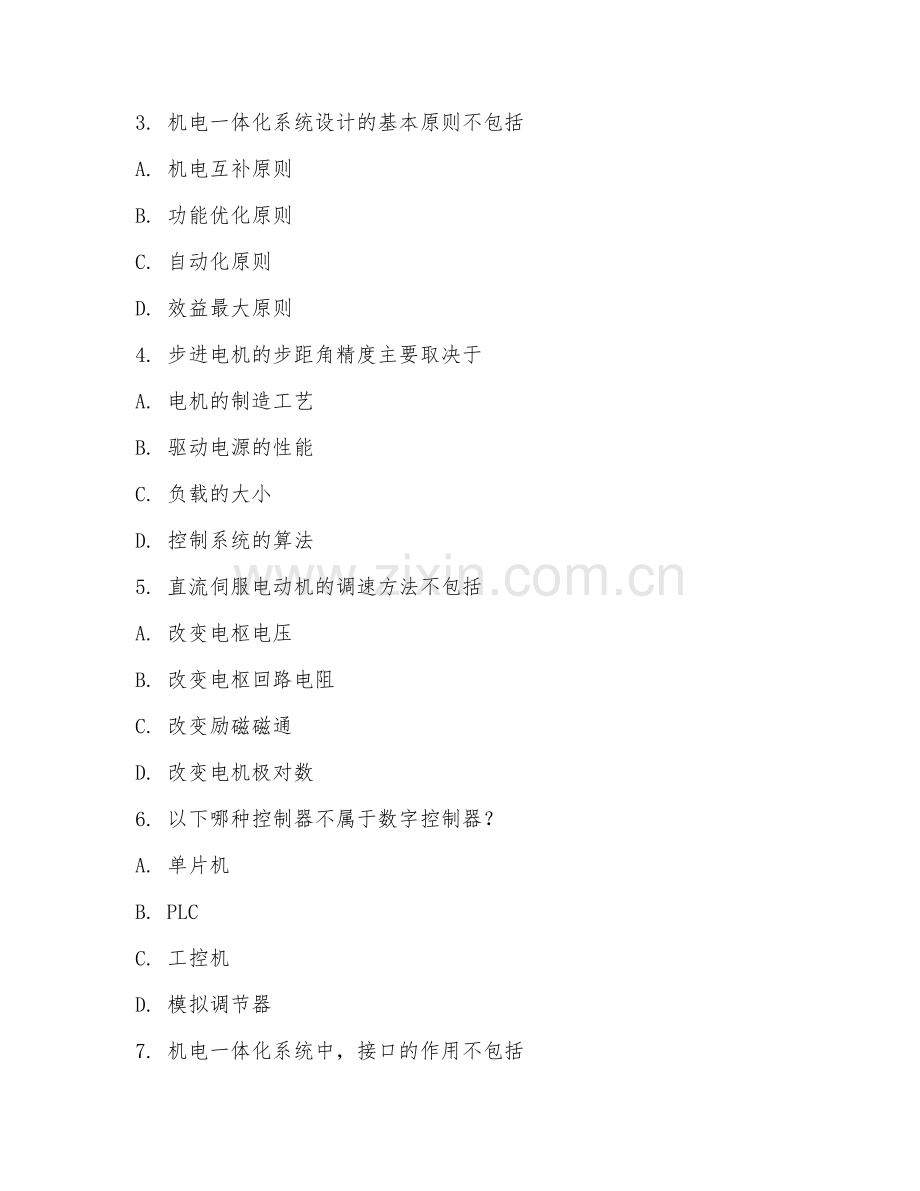 3. 机电一体化系统设计的基本原则不包括

A. 机电互补原则

B. 功能优化原则

C. 自动化原则

D. 效益最大原则

4. 步进电机的步距角精度主要取决于

A. 电机的制造工艺

B. 驱动电源的性能

C. 负载的大小

D. 控制系统的算法

5. 直流伺服电动机的调速方法不包括

A. 改变电枢电压

B. 改变电枢回路电阻

C. 改变励磁磁通

D. 改变电机极对数

6. 以下哪种控制器不属于数字控制器？

A. 单片机

B. PLC

C. 工控机

D. 模拟调节器

7. 机电一体化系统中，接口的作用不包括

www.zixin.com.cn